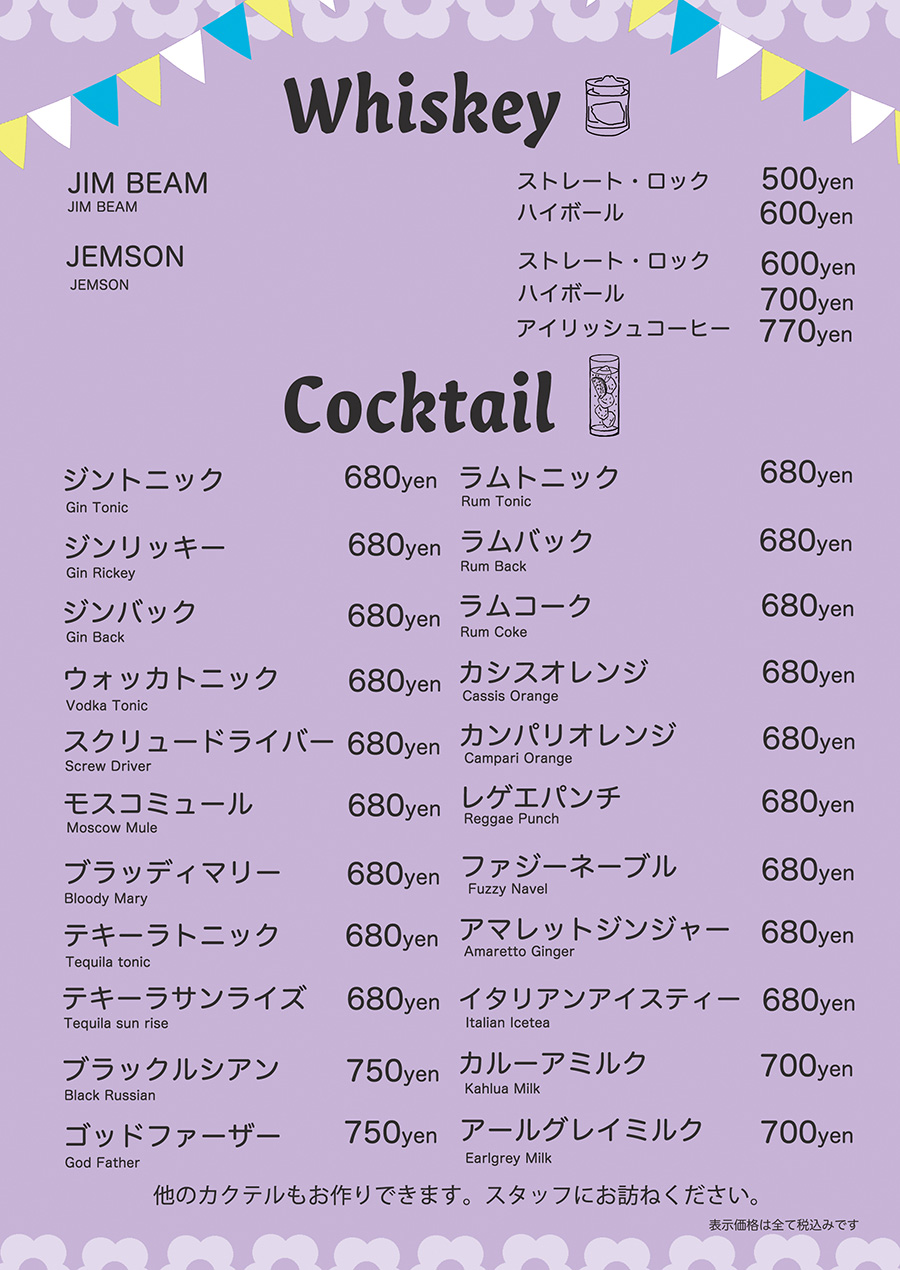 Whiskey

JIM BEAM
JIM BEAM

ストレート・ロック 500yen
ハイボール 600yen

JEMSON
JEMSON

ストレート・ロック 600yen
ハイボール 700yen
アイリッシュコーヒー 770yen

Cocktail

ジントニック 680yen
Gin Tonic

ジンリッキー 680yen
Gin Rickey

ジンバック 680yen
Gin Back

ウォッカトニック 680yen
Vodka Tonic

スクリュードライバー 680yen
Screw Driver

モスコミュール 680yen
Moscow Mule

ブラッディマリー 680yen
Bloody Mary

テキーラトニック 680yen
Tequila tonic

テキーラサンライズ 680yen
Tequila sun rise

ブラックルシアン 750yen
Black Russian

ゴッドファーザー 750yen
God Father

ラムトニック 680yen
Rum Tonic

ラムバック 680yen
Rum Back

ラムコーク 680yen
Rum Coke

カシスオレンジ 680yen
Cassis Orange

カンパリオレンジ 680yen
Campari Orange

レゲエパンチ 680yen
Reggae Punch

ファジーネーブル 680yen
Fuzzy Navel

アマレットジンジャー 680yen
Amaretto Ginger

イタリアンアイスティー 680yen
Italian Icetea

カルーアミルク 700yen
Kahlua Milk

アールグレイミルク 700yen
Earlgrey Milk

他のカクテルもお作りできます。スタッフにお訪ねください。

表示価格は全て税込みです